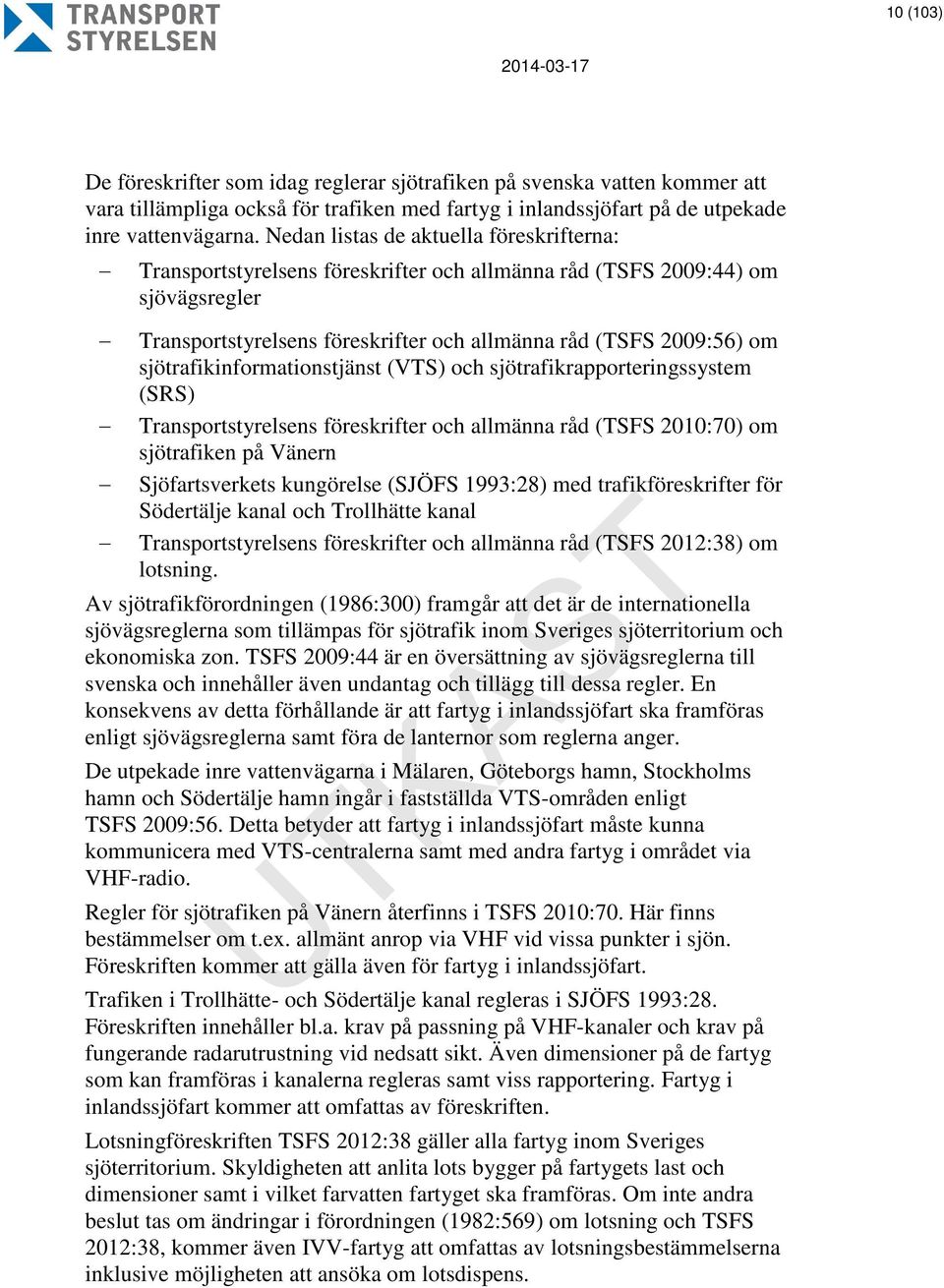 TRANSPORT STYRELSEN

10 (103)

2014-03-17

De föreskrifter som idag reglerar sjötrafiken på svenska vatten kommer att vara tillämpliga också för trafiken med fartyg i inlandssjöfart på de utpekade inre vattenvägarna. Nedan listas de aktuella föreskrifterna:

– Transportstyrelsens föreskrifter och allmänna råd (TSFS 2009:44) om sjövägsregler

– Transportstyrelsens föreskrifter och allmänna råd (TSFS 2009:56) om sjötrafikinformationstjänst (VTS) och sjötrafikrapporteringssystem (SRS)

– Transportstyrelsens föreskrifter och allmänna råd (TSFS 2010:70) om sjötrafiken på Vänern

– Sjöfartsverkets kungörelse (SJÖFS 1993:28) med trafikföreskrifter för Södertälje kanal och Trollhätte kanal

– Transportstyrelsens föreskrifter och allmänna råd (TSFS 2012:38) om lotsning.

Av sjötrafikförordningen (1986:300) framgår att det är de internationella sjövägsreglerna som tillämpas för sjötrafik inom Sveriges sjöterritorium och ekonomiska zon. TSFS 2009:44 är en översättning av sjövägsreglerna till svenska och innehåller även undantag och tillägg till dessa regler. En konsekvens av detta förhållande är att fartyg i inlandssjöfart ska framföras enligt sjövägsreglerna samt föra de lanternor som reglerna anger.

De utpekade inre vattenvägarna i Mälaren, Göteborgs hamn, Stockholms hamn och Södertälje hamn ingår i fastställda VTS-områden enligt TSFS 2009:56. Detta betyder att fartyg i inlandssjöfart måste kunna kommunicera med VTS-centralerna samt med andra fartyg i området via VHF-radio.

Regler för sjötrafiken på Vänern återfinns i TSFS 2010:70. Här finns bestämmelser om t.ex. allmänt anrop via VHF vid vissa punkter i sjön. Föreskriften kommer att gälla även för fartyg i inlandssjöfart.

Trafiken i Trollhätte- och Södertälje kanal regleras i SJÖFS 1993:28. Föreskriften innehåller bl.a. krav på passning på VHF-kanaler och krav på fungerande radarutrustning vid nedsatt sikt. Även dimensioner på de fartyg som kan framföras i kanalerna regleras samt viss rapportering. Fartyg i inlandssjöfart kommer att omfattas av föreskriften.

Lotsningföreskriften TSFS 2012:38 gäller alla fartyg inom Sveriges sjöterritorium. Skyldigheten att anlita lots bygger på fartygets last och dimensioner samt i vilket farvatten fartyget ska framföras. Om inte andra beslut tas om ändringar i förordningen (1982:569) om lotsning och TSFS 2012:38, kommer även IVV-fartyg att omfattas av lotsningsbestämmelserna inklusive möjligheten att ansöka om lotsdispens.

UTKAST